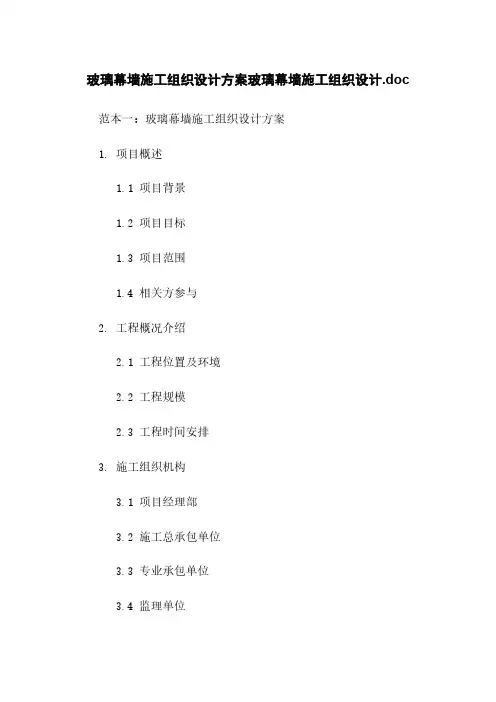 玻璃幕墙施工组织设计方案玻璃幕墙施工组织设计.doc

范本一：玻璃幕墙施工组织设计方案

1. 项目概述

1.1 项目背景

1.2 项目目标

1.3 项目范围

1.4 相关方参与

2. 工程概况介绍

2.1 工程位置及环境

2.2 工程规模

2.3 工程时间安排

3. 施工组织机构

3.1 项目经理部

3.2 施工总承包单位

3.3 专业承包单位

3.4 监理单位